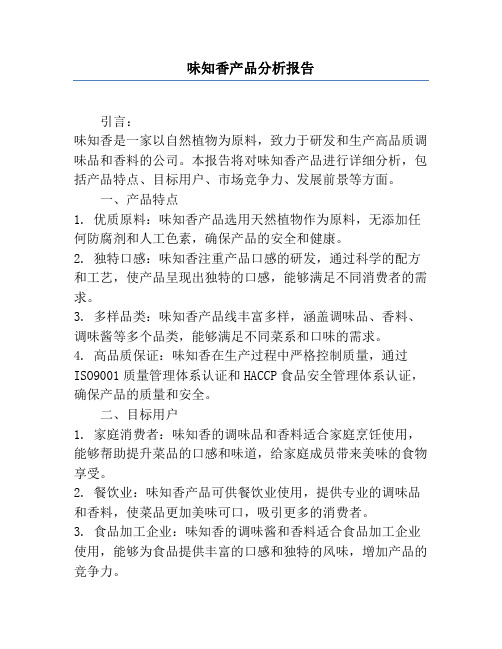 味知香产品分析报告

引言：

味知香是一家以自然植物为原料，致力于研发和生产高品质调味品和香料的公司。本报告将对味知香产品进行详细分析，包括产品特点、目标用户、市场竞争力、发展前景等方面。

一、产品特点

1. 优质原料：味知香产品选用天然植物作为原料，无添加任何防腐剂和人工色素，确保产品的安全和健康。

2. 独特口感：味知香注重产品口感的研发，通过科学的配方和工艺，使产品呈现出独特的口感，能够满足不同消费者的需求。

3. 多样品类：味知香产品线丰富多样，涵盖调味品、香料、调味酱等多个品类，能够满足不同菜系和口味的需求。

4. 高品质保证：味知香在生产过程中严格控制质量，通过ISO9001质量管理体系认证和HACCP食品安全管理体系认证，确保产品的质量和安全。

二、目标用户

1. 家庭消费者：味知香的调味品和香料适合家庭烹饪使用，能够帮助提升菜品的口感和味道，给家庭成员带来美味的食物享受。

2. 餐饮业：味知香产品可供餐饮业使用，提供专业的调味品和香料，使菜品更加美味可口，吸引更多的消费者。

3. 食品加工企业：味知香的调味酱和香料适合食品加工企业使用，能够为食品提供丰富的口感和独特的风味，增加产品的竞争力。